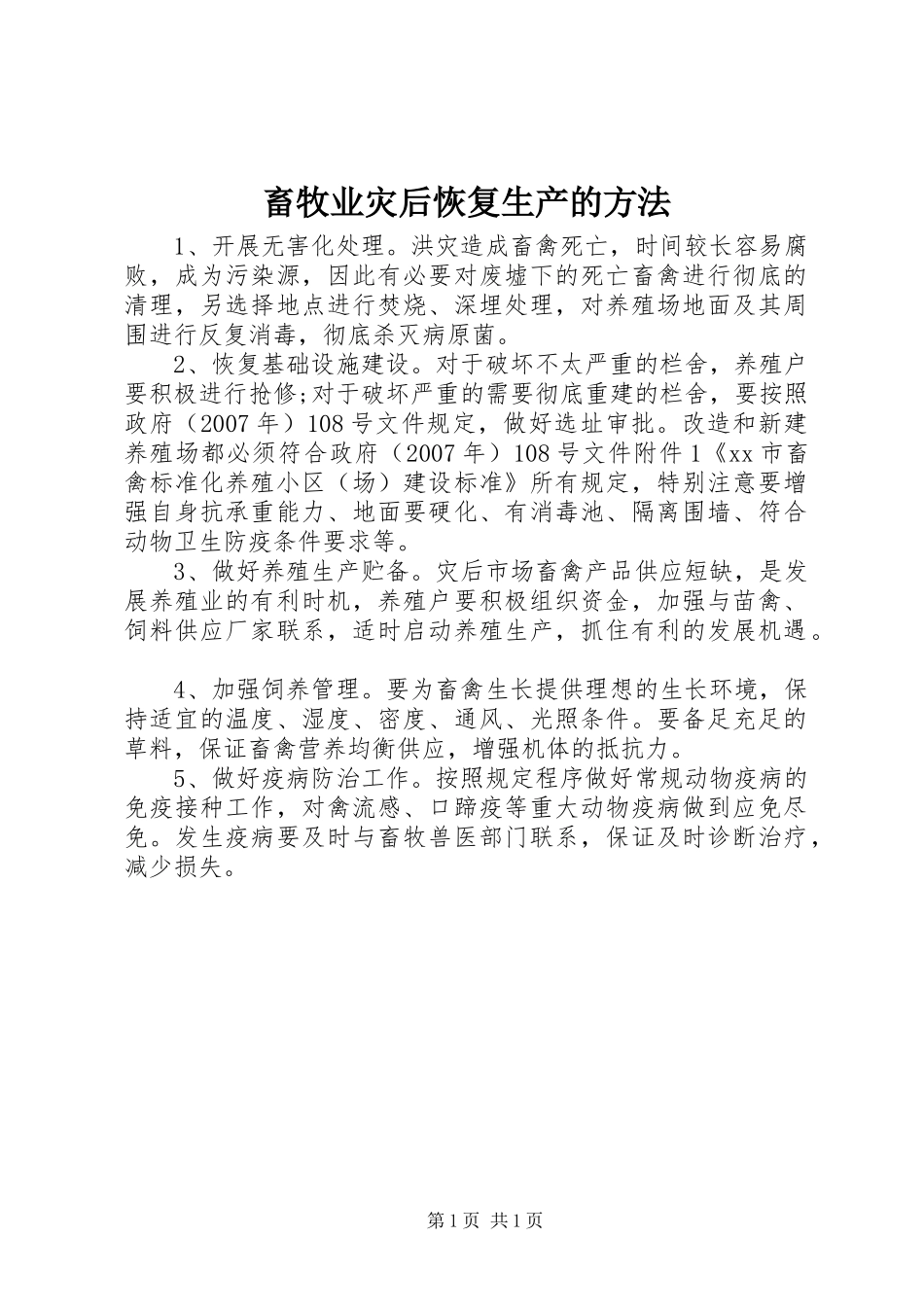 畜牧业灾后恢复生产的方法

1、开展无害化处理。洪灾造成畜禽死亡，时间较长容易腐败，成为污染源，因此有必要对废墟下的死亡畜禽进行彻底的清理，另选择地点进行焚烧、深埋处理，对养殖场地面及其周围进行反复消毒，彻底杀灭病原菌。

2、恢复基础设施建设。对于破坏不太严重的栏舍，养殖户要积极进行抢修;对于破坏严重的需要彻底重建的栏舍，要按照政府（2007年）108号文件规定，做好选址审批。改造和新建养殖场都必须符合政府（2007年）108号文件附件1《xx市畜禽标准化养殖小区（场）建设标准》所有规定，特别注意要增强自身抗承重能力、地面要硬化、有消毒池、隔离围墙、符合动物卫生防疫条件要求等。

3、做好养殖生产贮备。灾后市场畜禽产品供应短缺，是发展养殖业的有利时机，养殖户要积极组织资金，加强与苗禽、饲料供应厂家联系，适时启动养殖生产，抓住有利的发展机遇。

4、加强饲养管理。要为畜禽生长提供理想的生长环境，保持适宜的温度、湿度、密度、通风、光照条件。要备足充足的草料，保证畜禽营养均衡供应，增强机体的抵抗力。

5、做好疫病防治工作。按照规定程序做好常规动物疫病的免疫接种工作，对禽流感、口蹄疫等重大动物疫病做到应免尽免。发生疫病要及时与畜牧兽医部门联系，保证及时诊断治疗，减少损失。

第1页 共1页